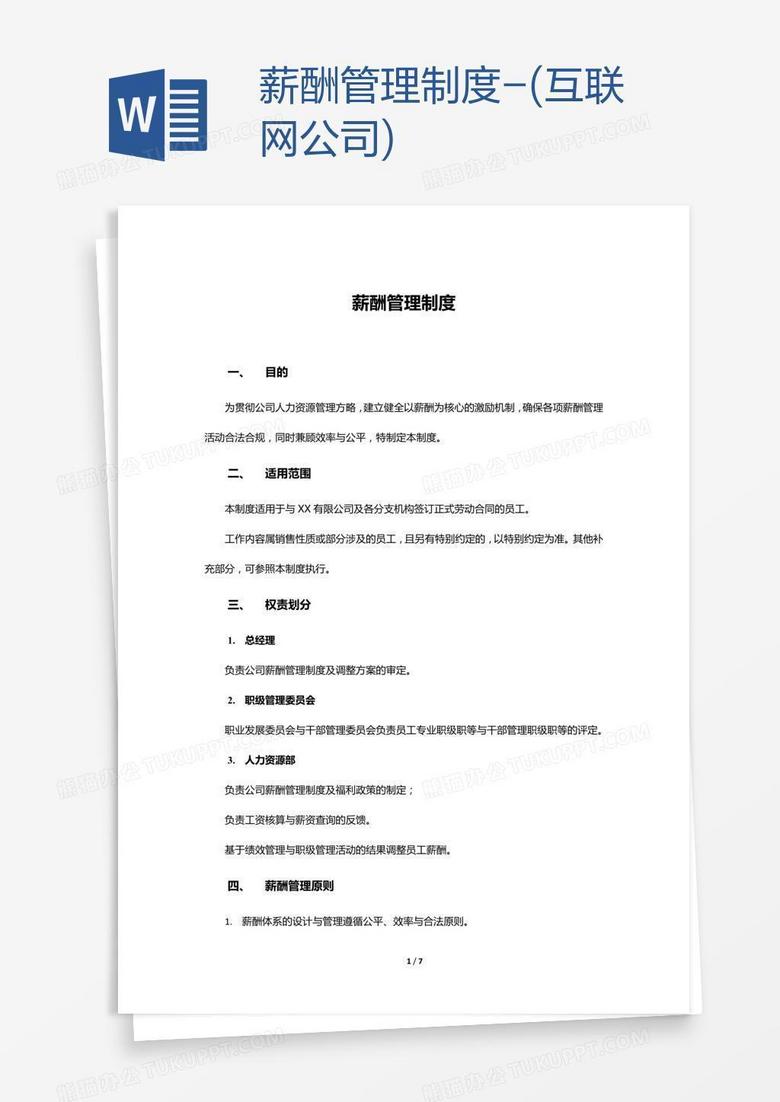 W

薪酬管理制度-(互联网公司)

熊猫办公 TUKUPPT.COM

薪酬管理制度

一、 目的

为贯彻公司人力资源管理方略，建立健全以薪酬为核心的激励机制，确保各项薪酬管理活动合法合规，同时兼顾效率与公平，特制定本制度。

二、 适用范围

本制度适用于与 XX 有限公司及各分支机构签订正式劳动合同的员工。

工作内容属销售性质或部分涉及的员工，且另有特别约定的，以特别约定为准。其他补充部分，可参照本制度执行。

三、 权责划分

1. 总经理

负责公司薪酬管理制度及调整方案的审定。

2. 职级管理委员会

职业发展委员会与干部管理委员会负责员工专业职级职等与干部管理职级职等的评定。

3. 人力资源部

负责公司薪酬管理制度及福利政策的制定；

负责工资核算与薪资查询的反馈。

基于绩效管理与职级管理活动的结果调整员工薪酬。

四、 薪酬管理原则

1. 薪酬体系的设计与管理遵循公平、效率与合法原则。

1 / 7